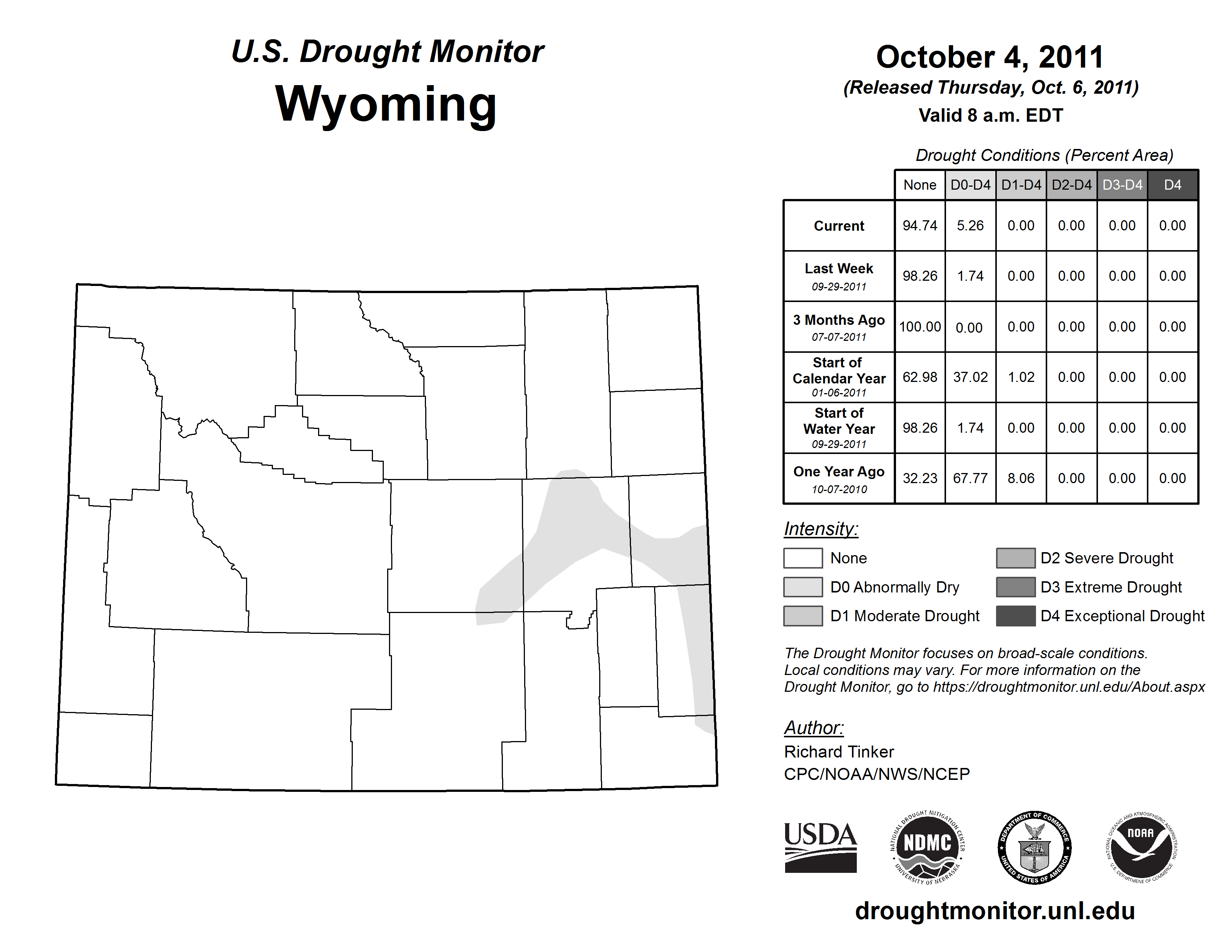 U.S. Drought Monitor
Wyoming

October 4, 2011
(Released Thursday, Oct. 6, 2011)
Valid 8 a.m. EDT

Drought Conditions (Percent Area)

| | None | D0-D4 | D1-D4 | D2-D4 | D3-D4 | D4 |
|---|---|---|---|---|---|---|
| Current | 94.74 | 5.26 | 0.00 | 0.00 | 0.00 | 0.00 |
| Last Week 09-29-2011 | 98.26 | 1.74 | 0.00 | 0.00 | 0.00 | 0.00 |
| 3 Months Ago 07-07-2011 | 100.00 | 0.00 | 0.00 | 0.00 | 0.00 | 0.00 |
| Start of Calendar Year 01-06-2011 | 62.98 | 37.02 | 1.02 | 0.00 | 0.00 | 0.00 |
| Start of Water Year 09-29-2011 | 98.26 | 1.74 | 0.00 | 0.00 | 0.00 | 0.00 |
| One Year Ago 10-07-2010 | 32.23 | 67.77 | 8.06 | 0.00 | 0.00 | 0.00 |

Intensity:
None
D0 Abnormally Dry
D1 Moderate Drought
D2 Severe Drought
D3 Extreme Drought
D4 Exceptional Drought

The Drought Monitor focuses on broad-scale conditions. Local conditions may vary. For more information on the Drought Monitor, go to https://droughtmonitor.unl.edu/About.aspx

Author:
Richard Tinker
CPC/NOAA/NWS/NCEP

USDA
NATIONAL DROUGHT MITIGATION CENTER NDMC UNIVERSITY OF NEBRASKA
DEPARTMENT OF COMMERCE UNITED STATES OF AMERICA
NATIONAL OCEANIC AND ATMOSPHERIC ADMINISTRATION NOAA U.S. DEPARTMENT OF COMMERCE

droughtmonitor.unl.edu